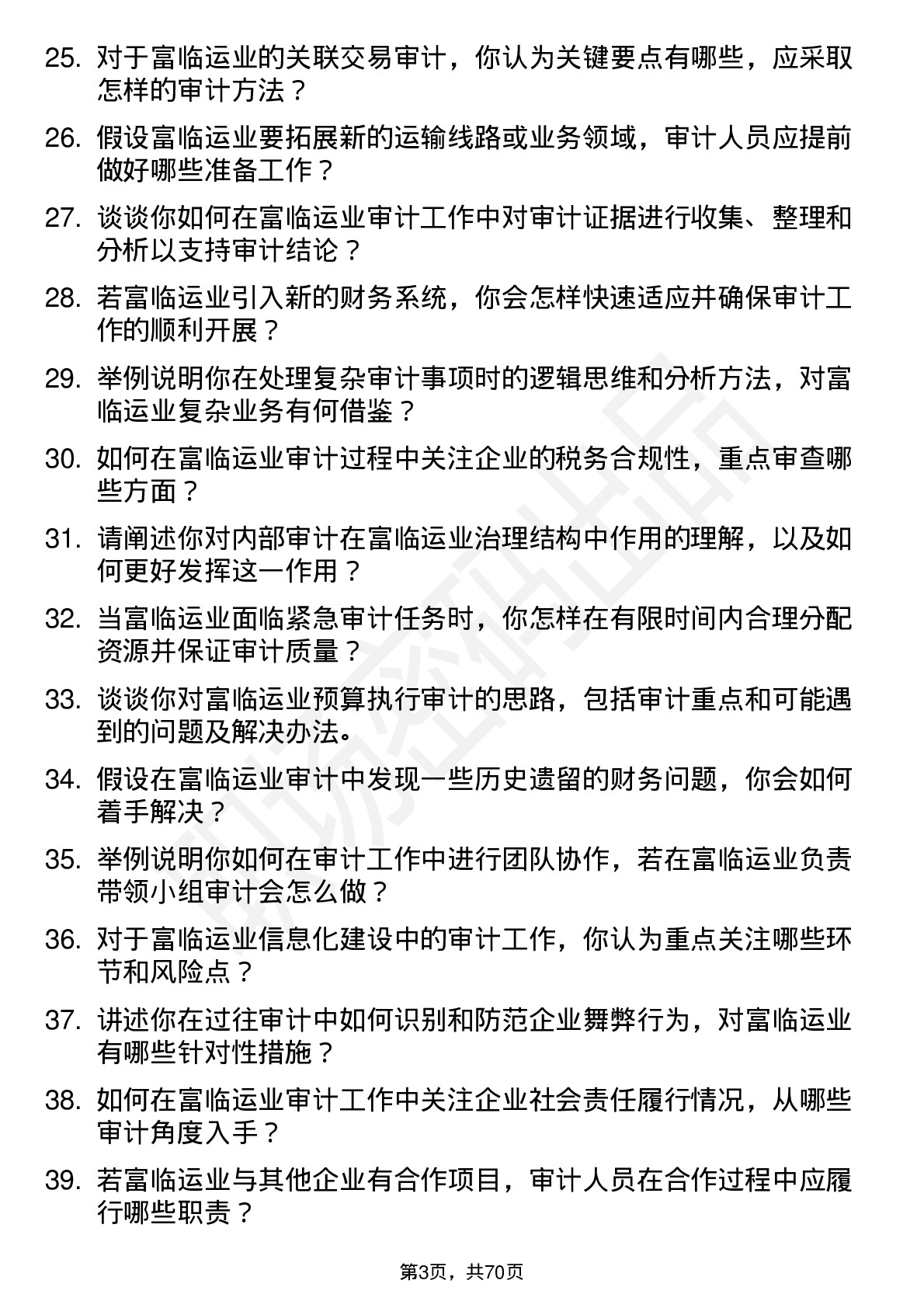 25. 对于富临运业的关联交易审计，你认为关键要点有哪些，应采取怎样的审计方法？

26. 假设富临运业要拓展新的运输线路或业务领域，审计人员应提前做好哪些准备工作？

27. 谈谈你如何在富临运业审计工作中对审计证据进行收集、整理和分析以支持审计结论？

28. 若富临运业引入新的财务系统，你会怎样快速适应并确保审计工作的顺利开展？

29. 举例说明你在处理复杂审计事项时的逻辑思维和分析方法，对富临运业复杂业务有何借鉴？

30. 如何在富临运业审计过程中关注企业的税务合规性，重点审查哪些方面？

31. 请阐述你对内部审计在富临运业治理结构中作用的理解，以及如何更好发挥这一作用？

32. 当富临运业面临紧急审计任务时，你怎样在有限时间内合理分配资源并保证审计质量？

33. 谈谈你对富临运业预算执行审计的思路，包括审计重点和可能遇到的问题及解决办法。

34. 假设在富临运业审计中发现一些历史遗留的财务问题，你会如何着手解决？

35. 举例说明你如何在审计工作中进行团队协作，若在富临运业负责带领小组审计会怎么做？

36. 对于富临运业信息化建设中的审计工作，你认为重点关注哪些环节和风险点？

37. 讲述你在过往审计中如何识别和防范企业舞弊行为，对富临运业有哪些针对性措施？

38. 如何在富临运业审计工作中关注企业社会责任履行情况，从哪些审计角度入手？

39. 若富临运业与其他企业有合作项目，审计人员在合作过程中应履行哪些职责？

第3页，共70页